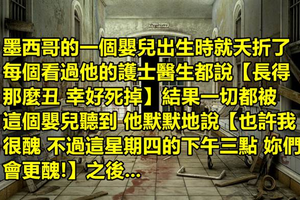 墨西哥的一個嬰兒出生時就夭折了 每個看過他的護士醫生都說【長得那麼丑 幸好死掉】結果一切都被這個嬰兒聽到 他默默地說【也許我很醜 不過這星期四的下午三點 妳們會更醜!】之後...